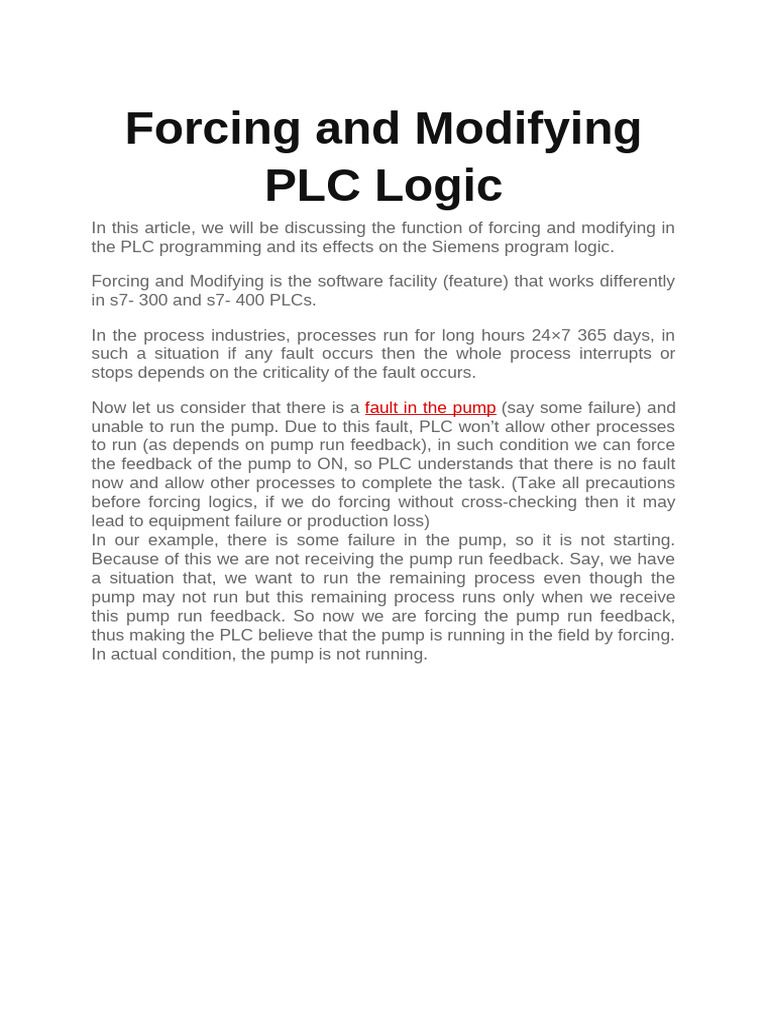 Forcing and Modifying PLC Logic

In this article, we will be discussing the function of forcing and modifying in the PLC programming and its effects on the Siemens program logic.

Forcing and Modifying is the software facility (feature) that works differently in s7- 300 and s7- 400 PLCs.

In the process industries, processes run for long hours 24×7 365 days, in such a situation if any fault occurs then the whole process interrupts or stops depends on the criticality of the fault occurs.

Now let us consider that there is a fault in the pump (say some failure) and unable to run the pump. Due to this fault, PLC won't allow other processes to run (as depends on pump run feedback), in such condition we can force the feedback of the pump to ON, so PLC understands that there is no fault now and allow other processes to complete the task. (Take all precautions before forcing logics, if we do forcing without cross-checking then it may lead to equipment failure or production loss)
In our example, there is some failure in the pump, so it is not starting. Because of this we are not receiving the pump run feedback. Say, we have a situation that, we want to run the remaining process even though the pump may not run but this remaining process runs only when we receive this pump run feedback. So now we are forcing the pump run feedback, thus making the PLC believe that the pump is running in the field by forcing. In actual condition, the pump is not running.